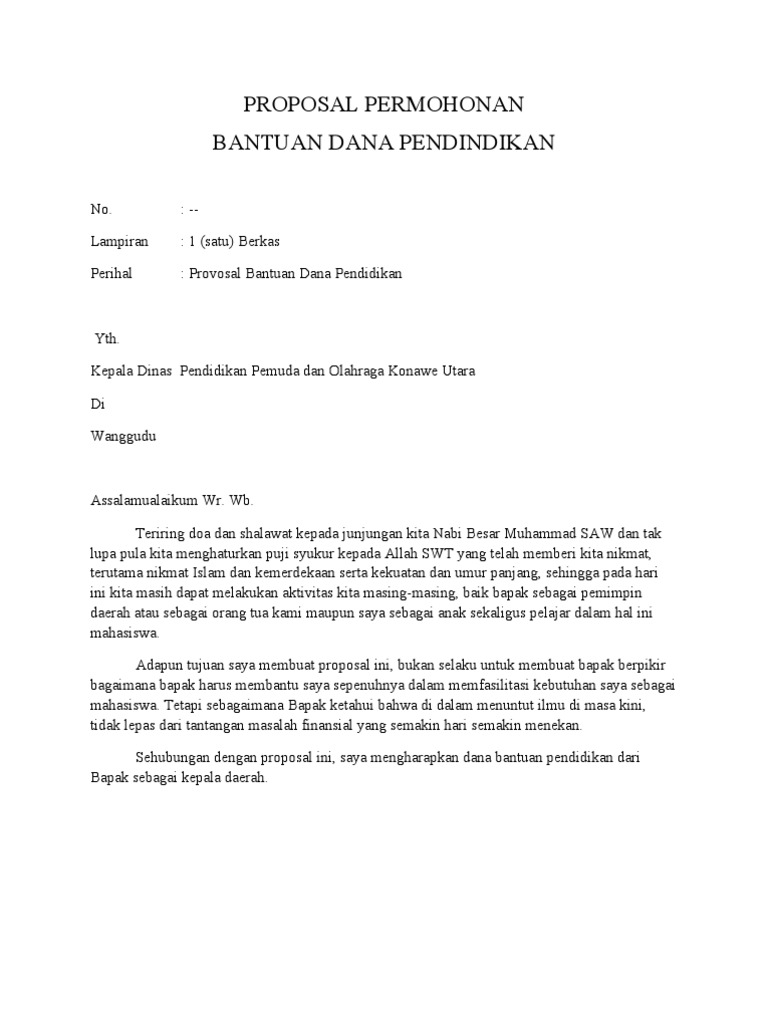 PROPOSAL PERMOHONAN

BANTUAN DANA PENDINDIKAN

No. : --

Lampiran : 1 (satu) Berkas

Perihal : Provosal Bantuan Dana Pendidikan

Yth.

Kepala Dinas Pendidikan Pemuda dan Olahraga Konawe Utara

Di

Wanggudu

Assalamualaikum Wr. Wb.

Teriring doa dan shalawat kepada junjungan kita Nabi Besar Muhammad SAW dan tak lupa pula kita menghaturkan puji syukur kepada Allah SWT yang telah memberi kita nikmat, terutama nikmat Islam dan kemerdekaan serta kekuatan dan umur panjang, sehingga pada hari ini kita masih dapat melakukan aktivitas kita masing-masing, baik bapak sebagai pemimpin daerah atau sebagai orang tua kami maupun saya sebagai anak sekaligus pelajar dalam hal ini mahasiswa.

Adapun tujuan saya membuat proposal ini, bukan selaku untuk membuat bapak berpikir bagaimana bapak harus membantu saya sepenuhnya dalam memfasilitasi kebutuhan saya sebagai mahasiswa. Tetapi sebagaimana Bapak ketahui bahwa di dalam menuntut ilmu di masa kini, tidak lepas dari tantangan masalah finansial yang semakin hari semakin menekan.

Sehubungan dengan proposal ini, saya mengharapkan dana bantuan pendidikan dari Bapak sebagai kepala daerah.